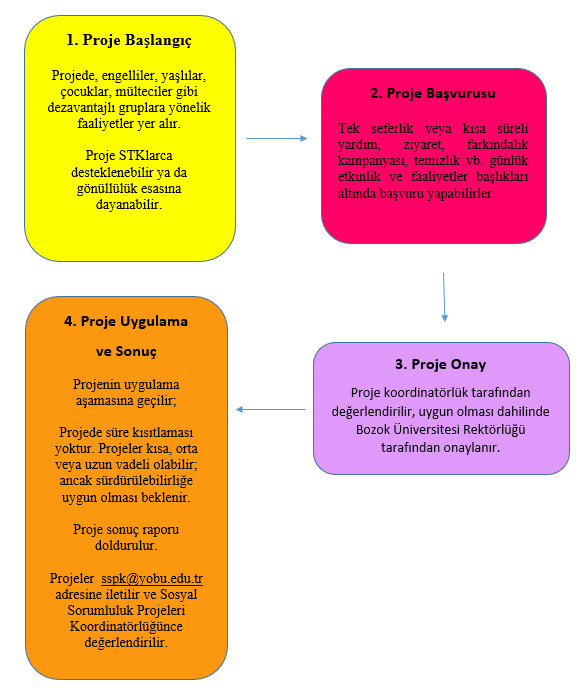 1. Proje Başlangıç

Projede, engelliler, yaşlılar, çocuklar, mülteciler gibi dezavantajlı gruplara yönelik faaliyetler yer alır.

Proje STKlarca desteklenebilir ya da gönüllülük esasına dayanabilir.

2. Proje Başvurusu

Tek seferlik veya kısa süreli yardım, ziyaret, farkındalık kampanyası, temizlik vb. günlük etkinlik ve faaliyetler başlıkları altında başvuru yapabilirler.

3. Proje Onay

Proje koordinatörlük tarafından değerlendirilir, uygun olması dahilinde Bozok Üniversitesi Rektörlüğü tarafından onaylanır.

4. Proje Uygulama

ve Sonuç

Projenin uygulama aşamasına geçilir;

Projede süre kısıtlaması yoktur. Projeler kısa, orta veya uzun vadeli olabilir; ancak sürdürülebilirliğe uygun olması beklenir.

Proje sonuç raporu doldurulur.

Projeler sspk@yobu.edu.tr adresine iletilir ve Sosyal Sorumluluk Projeleri Koordinatörlüğünce değerlendirilir.